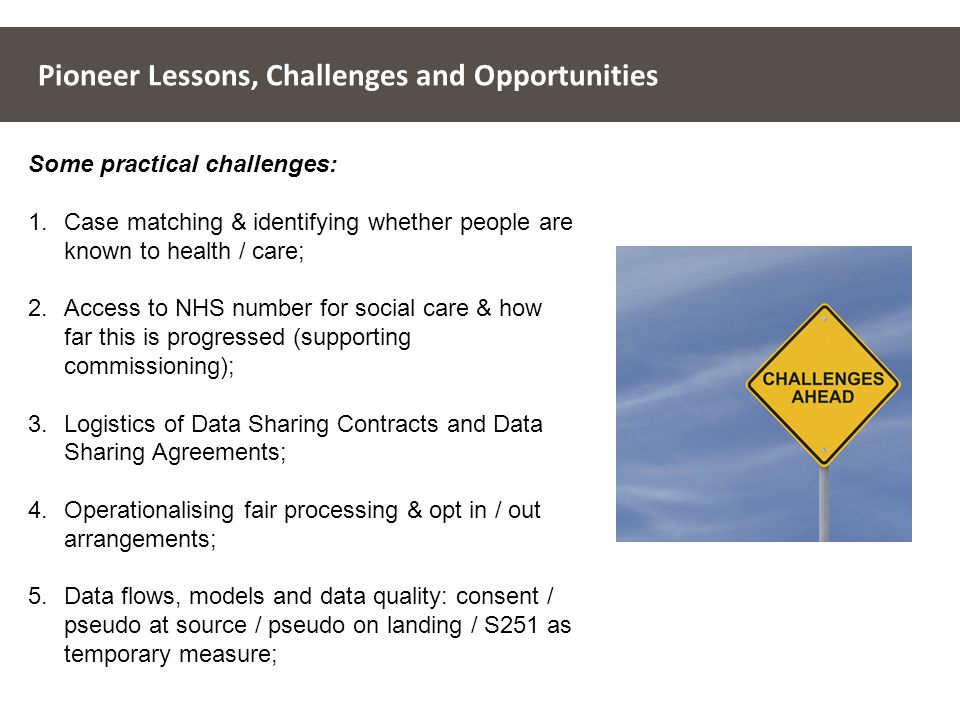 Pioneer Lessons, Challenges and Opportunities

Some practical challenges:

1. Case matching & identifying whether people are known to health / care;

2. Access to NHS number for social care & how far this is progressed (supporting commissioning);

3. Logistics of Data Sharing Contracts and Data Sharing Agreements;

4. Operationalising fair processing & opt in / out arrangements;

5. Data flows, models and data quality: consent / pseudo at source / pseudo on landing / S251 as temporary measure;

CHALLENGES AHEAD